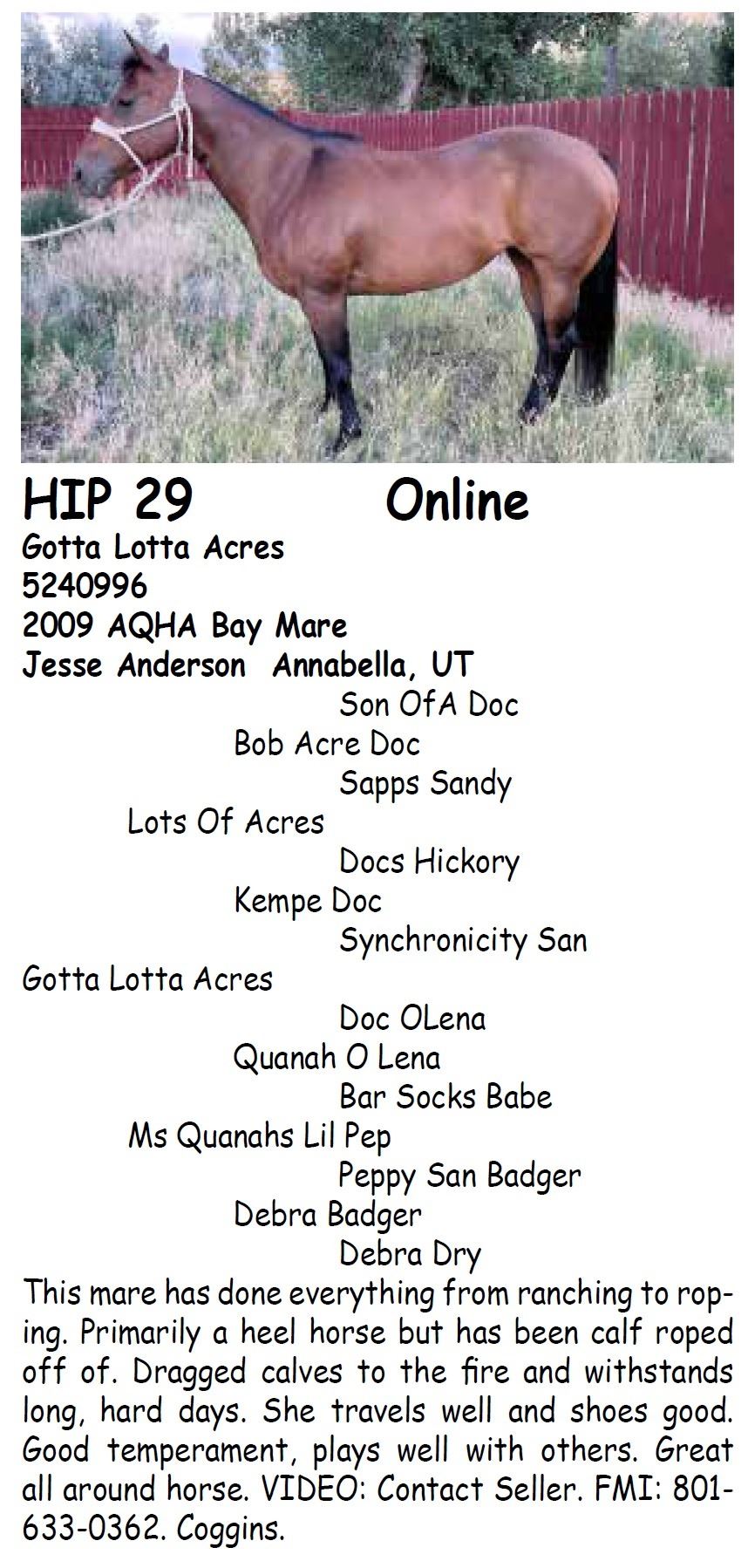 HIP 29 Online

Gotta Lotta Acres
5240996
2009 AQHA Bay Mare
Jesse Anderson Annabella, UT

Son OfA Doc
Bob Acre Doc
Sapps Sandy
Lots Of Acres
Docs Hickory
Kempe Doc
Synchronicity San
Gotta Lotta Acres
Doc OLena
Quanah O Lena
Bar Socks Babe
Ms Quanahs Lil Pep
Peppy San Badger
Debra Badger
Debra Dry

This mare has done everything from ranching to roping. Primarily a heel horse but has been calf roped off of. Dragged calves to the fire and withstands long, hard days. She travels well and shoes good. Good temperament, plays well with others. Great all around horse. VIDEO: Contact Seller. FMI: 801-633-0362. Coggins.